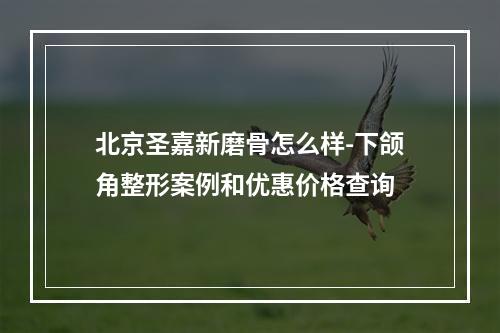 北京圣嘉新磨骨怎么样-下颌角整形案例和优惠价格查询